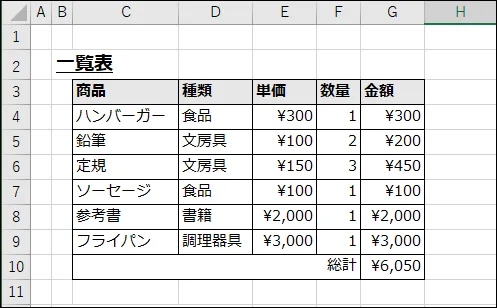 | | A | B | C | D | E | F | G | H |
|---|---|---|---|---|---|---|---|---|
| 1 | | | | | | | | |
| 2 | | 一覧表 | | | | | | |
| 3 | | | 商品 | 種類 | 単価 | 数量 | 金額 | |
| 4 | | | ハンバーガー | 食品 | ¥300 | 1 | ¥300 | |
| 5 | | | 鉛筆 | 文房具 | ¥100 | 2 | ¥200 | |
| 6 | | | 定規 | 文房具 | ¥150 | 3 | ¥450 | |
| 7 | | | ソーセージ | 食品 | ¥100 | 1 | ¥100 | |
| 8 | | | 参考書 | 書籍 | ¥2,000 | 1 | ¥2,000 | |
| 9 | | | フライパン | 調理器具 | ¥3,000 | 1 | ¥3,000 | |
| 10 | | | | | | 総計 | ¥6,050 | |
| 11 | | | | | | | | |